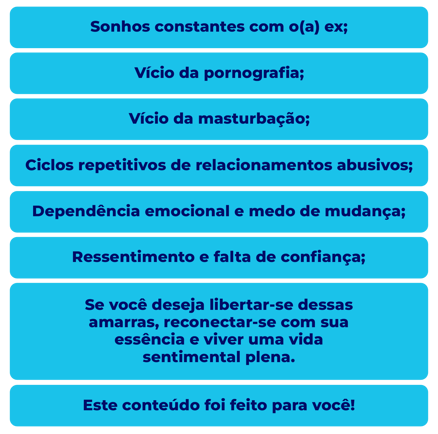 Sonhos constantes com o(a) ex;

Vício da pornografia;

Vício da masturbação;

Ciclos repetitivos de relacionamentos abusivos;

Dependência emocional e medo de mudança;

Ressentimento e falta de confiança;

Se você deseja libertar-se dessas amarras, reconectar-se com sua essência e viver uma vida sentimental plena.

Este conteúdo foi feito para você!